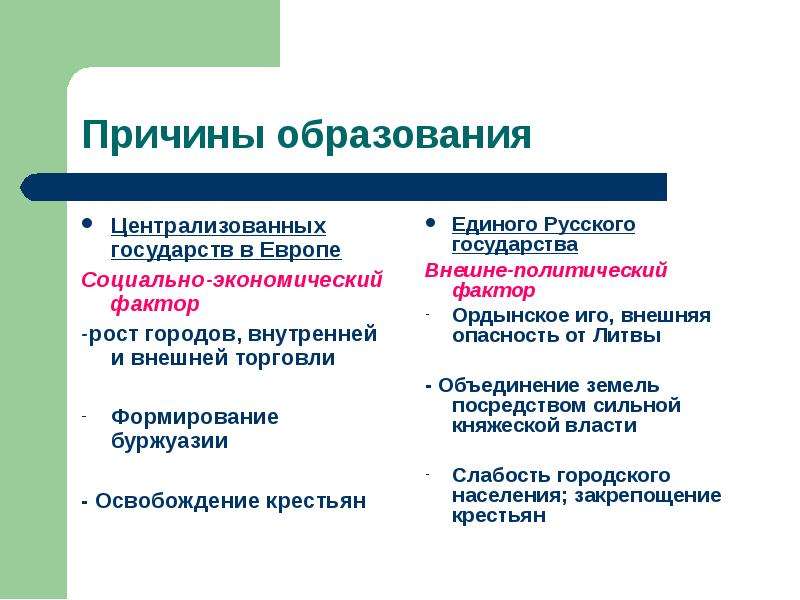 Причины образования

• Централизованных государств в Европе

Социально-экономический фактор

-рост городов, внутренней и внешней торговли

- Формирование буржуазии

- Освобождение крестьян

• Единого Русского государства

Внешне-политический фактор

- Ордынское иго, внешняя опасность от Литвы

- Объединение земель посредством сильной княжеской власти

- Слабость городского населения; закрепощение крестьян